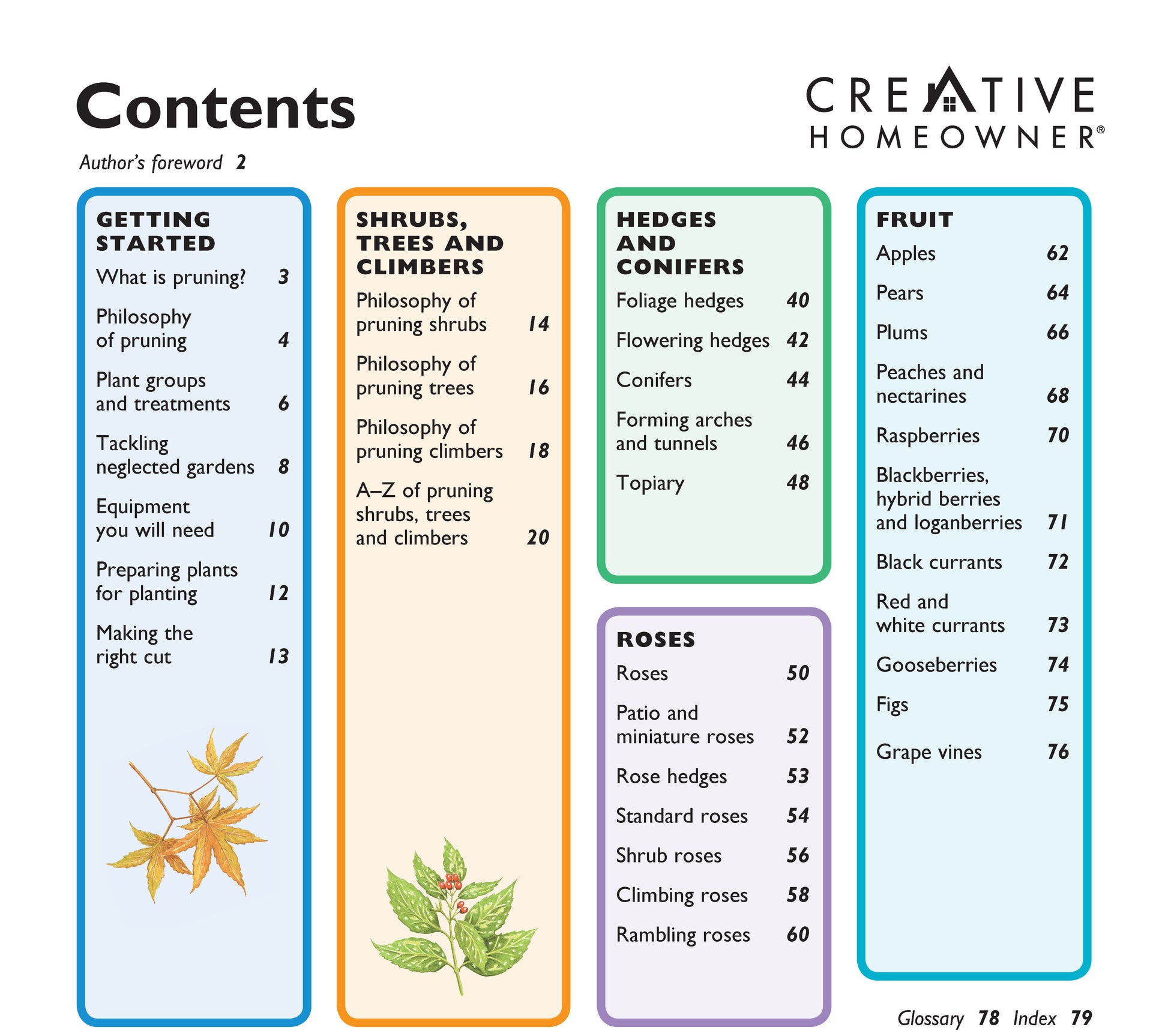 Contents

CREATIVE HOMEOWNER®

Author's foreword 2

GETTING STARTED

What is pruning? 3

Philosophy of pruning 4

Plant groups and treatments 6

Tackling neglected gardens 8

Equipment you will need 10

Preparing plants for planting 12

Making the right cut 13

SHRUBS, TREES AND CLIMBERS

Philosophy of pruning shrubs 14

Philosophy of pruning trees 16

Philosophy of pruning climbers 18

A–Z of pruning shrubs, trees and climbers 20

HEDGES AND CONIFERS

Foliage hedges 40

Flowering hedges 42

Conifers 44

Forming arches and tunnels 46

Topiary 48

ROSES

Roses 50

Patio and miniature roses 52

Rose hedges 53

Standard roses 54

Shrub roses 56

Climbing roses 58

Rambling roses 60

FRUIT

Apples 62

Pears 64

Plums 66

Peaches and nectarines 68

Raspberries 70

Blackberries, hybrid berries and loganberries 71

Black currants 72

Red and white currants 73

Gooseberries 74

Figs 75

Grape vines 76

Glossary 78 Index 79